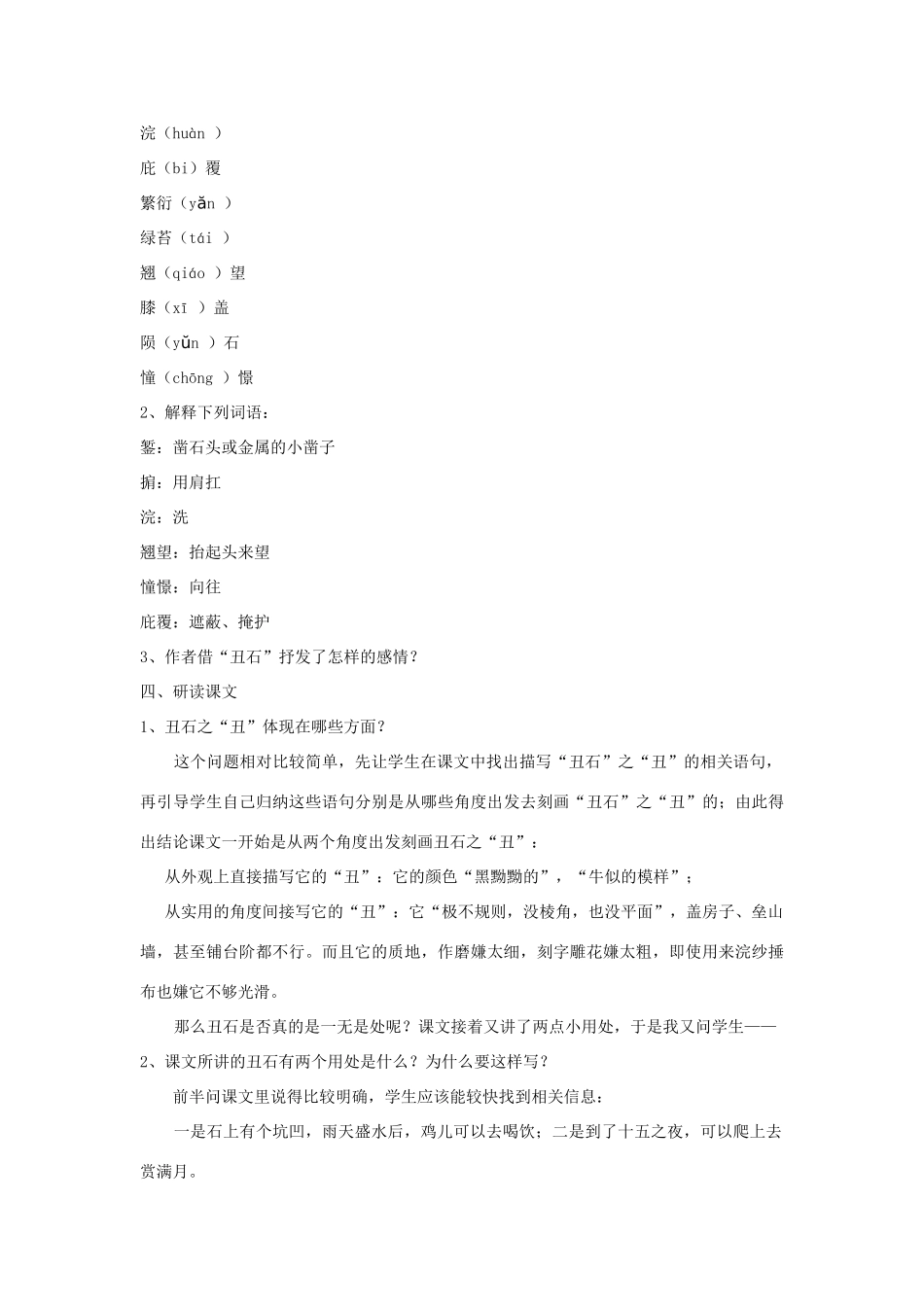 浣（huàn ）

庇（bì）覆

繁衍（yǎn ）

绿苔（tái ）

翘（qiáo ）望

膝（xī ）盖

陨（yǔn ）石

憧（chōng ）憬

2、解释下列词语：

錾：凿石头或金属的小凿子

掮：用肩扛

浣：洗

翘望：抬起头来望

憧憬：向往

庇覆：遮蔽、掩护

3、作者借“丑石”抒发了怎样的感情？

四、研读课文

1、丑石之“丑”体现在哪些方面？

这个问题相对比较简单，先让学生在课文中找出描写“丑石”之“丑”的相关语句，再引导学生自己归纳这些语句分别是从哪些角度出发去刻画“丑石”之“丑”的；由此得出结论课文一开始是从两个角度出发刻画丑石之“丑”：

从外观上直接描写它的“丑”：它的颜色“黑黝黝的”，“牛似的模样”；

从实用的角度间接写它的“丑”：它“极不规则，没棱角，也没平面”，盖房子、垒山墙，甚至铺台阶都不行。而且它的质地，作磨嫌太细，刻字雕花嫌太粗，即使用来浣纱捶布也嫌它不够光滑。

那么丑石是否真的是一无是处呢？课文接着又讲了两点小用处，于是我又问学生——

2、课文所讲的丑石有两个用处是什么？为什么要这样写？

前半问课文里说得比较明确，学生应该能较快找到相关信息：

一是石上有个坑凹，雨天盛水后，鸡儿可以去喝饮；二是到了十五之夜，可以爬上去赏满月。